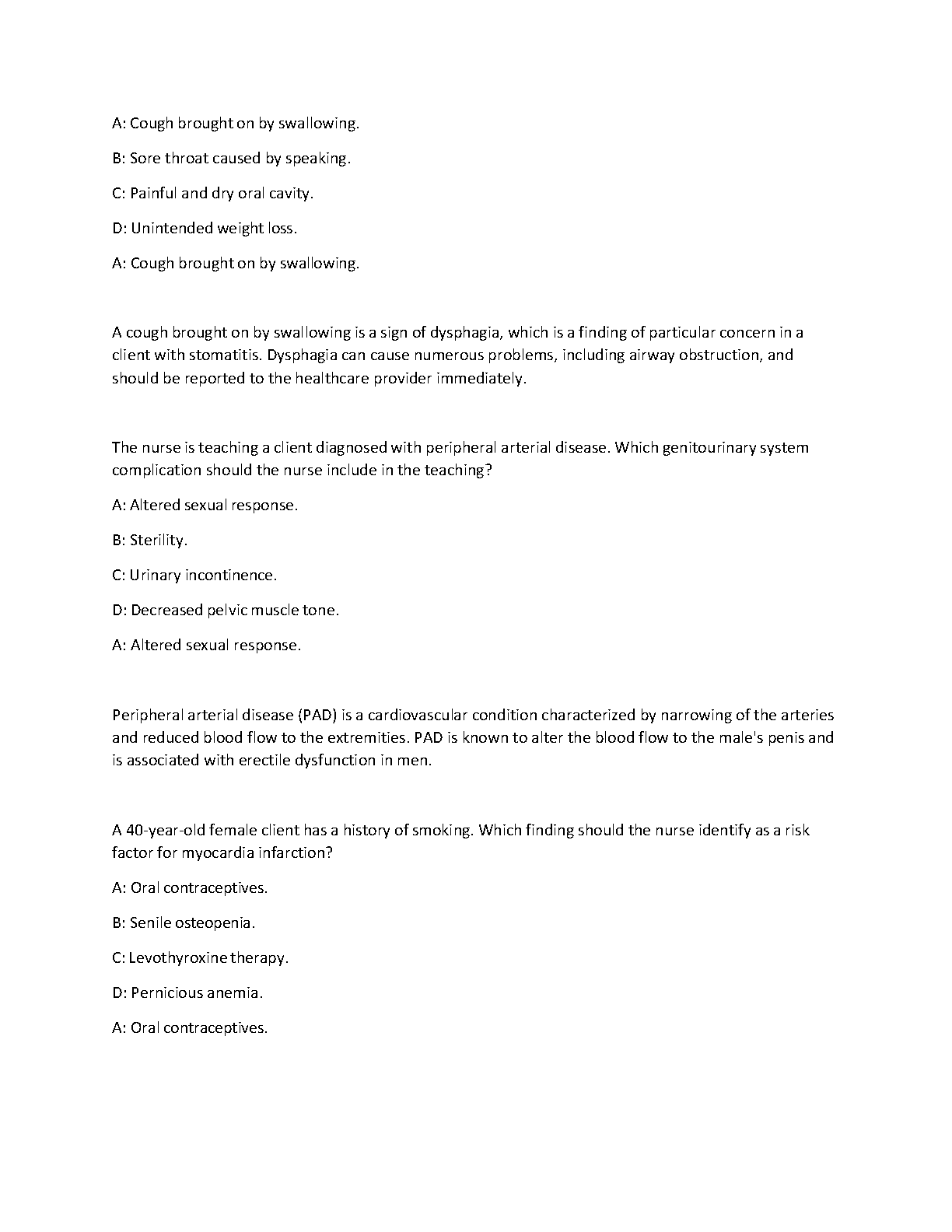 A: Cough brought on by swallowing.

B: Sore throat caused by speaking.

C: Painful and dry oral cavity.

D: Unintended weight loss.

A: Cough brought on by swallowing.

A cough brought on by swallowing is a sign of dysphagia, which is a finding of particular concern in a client with stomatitis. Dysphagia can cause numerous problems, including airway obstruction, and should be reported to the healthcare provider immediately.

The nurse is teaching a client diagnosed with peripheral arterial disease. Which genitourinary system complication should the nurse include in the teaching?

A: Altered sexual response.

B: Sterility.

C: Urinary incontinence.

D: Decreased pelvic muscle tone.

A: Altered sexual response.

Peripheral arterial disease (PAD) is a cardiovascular condition characterized by narrowing of the arteries and reduced blood flow to the extremities. PAD is known to alter the blood flow to the male's penis and is associated with erectile dysfunction in men.

A 40-year-old female client has a history of smoking. Which finding should the nurse identify as a risk factor for myocardia infarction?

A: Oral contraceptives.

B: Senile osteopenia.

C: Levothyroxine therapy.

D: Pernicious anemia.

A: Oral contraceptives.